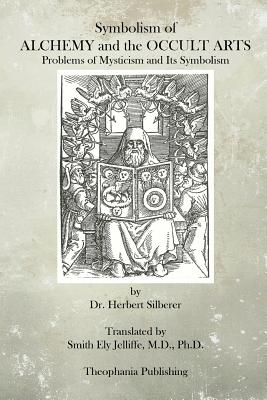 Symbolism of
ALCHEMY and the OCCULT ARTS
Problems of Mysticism and Its Symbolism

by
Dr. Herbert Silberer

Translated by
Smith Ely Jelliffe, M.D., Ph.D.

Theophania Publishing